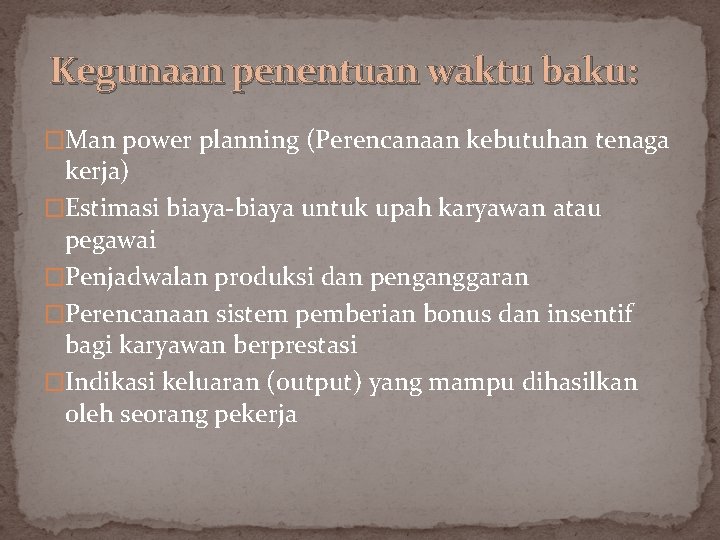 Kegunaan penentuan waktu baku:

Man power planning (Perencanaan kebutuhan tenaga kerja)

Estimasi biaya-biaya untuk upah karyawan atau pegawai

Penjadwalan produksi dan penganggaran

Perencanaan sistem pemberian bonus dan insentif bagi karyawan berprestasi

Indikasi keluaran (output) yang mampu dihasilkan oleh seorang pekerja